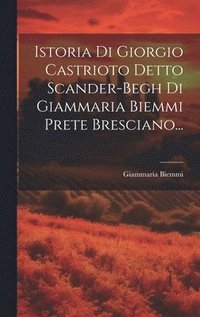 Istoria Di Giorgio Castrioto Detto Scander-Begh Di Giammaria Biemmi Prete Bresciano...

Giammaria Biemmi